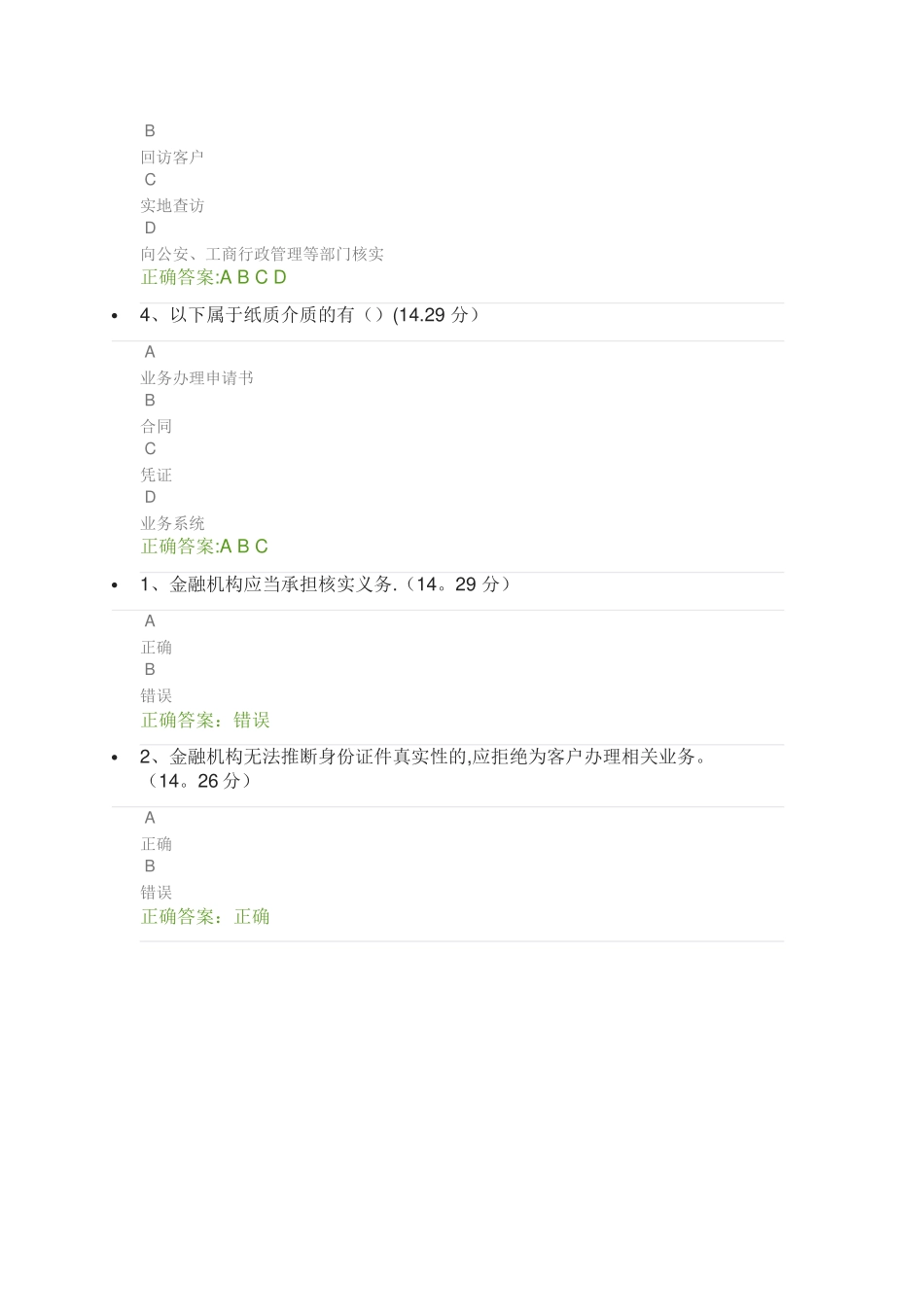 B
回访客户
C
实地查访
D
向公安、工商行政管理等部门核实
正确答案:A B C D

• 4、以下属于纸质介质的有（）(14.29 分）

A
业务办理申请书
B
合同
C
凭证
D
业务系统
正确答案:A B C

• 1、金融机构应当承担核实义务.（14。29 分）

A
正确
B
错误
正确答案：错误

• 2、金融机构无法推断身份证件真实性的,应拒绝为客户办理相关业务。（14。26 分）

A
正确
B
错误
正确答案：正确